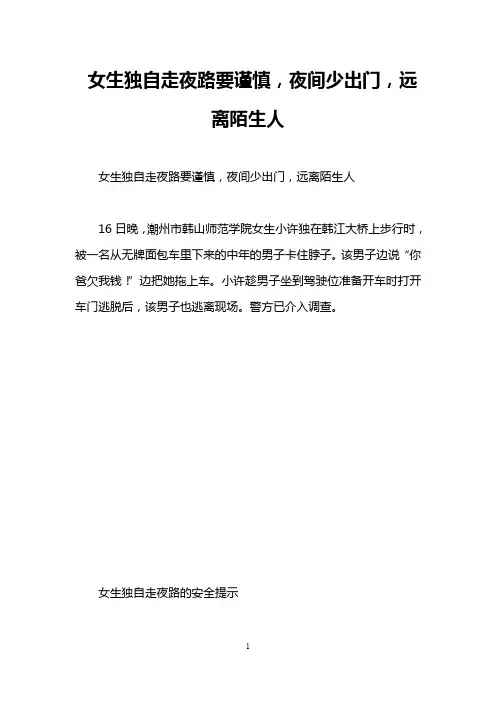 女生独自走夜路要谨慎，夜间少出门，远离陌生人

女生独自走夜路要谨慎，夜间少出门，远离陌生人

16 日晚，潮州市韩山师范学院女生小许独在韩江大桥上步行时，被一名从无牌面包车里下来的中年的男子卡住脖子。该男子边说“你爸欠我钱！”边把她拖上车。小许趁男子坐到驾驶位准备开车时打开车门逃脱后，该男子也逃离现场。警方已介入调查。

女生独自走夜路的安全提示

1